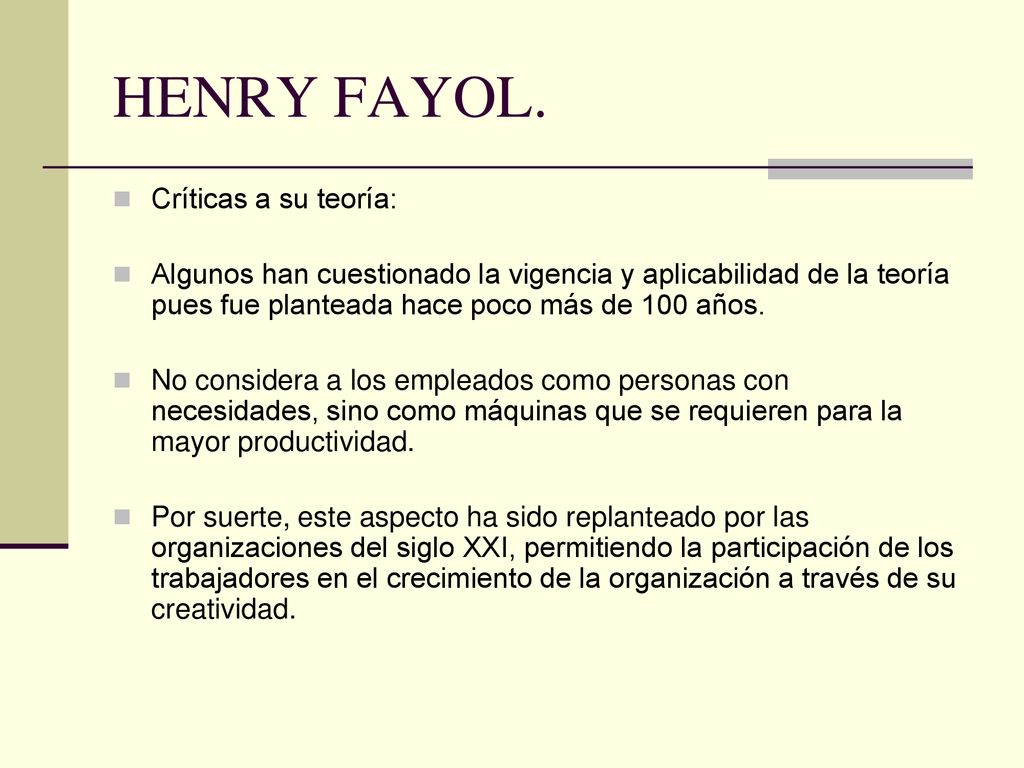 HENRY FAYOL.

Críticas a su teoría:

Algunos han cuestionado la vigencia y aplicabilidad de la teoría pues fue planteada hace poco más de 100 años.

No considera a los empleados como personas con necesidades, sino como máquinas que se requieren para la mayor productividad.

Por suerte, este aspecto ha sido replanteado por las organizaciones del siglo XXI, permitiendo la participación de los trabajadores en el crecimiento de la organización a través de su creatividad.